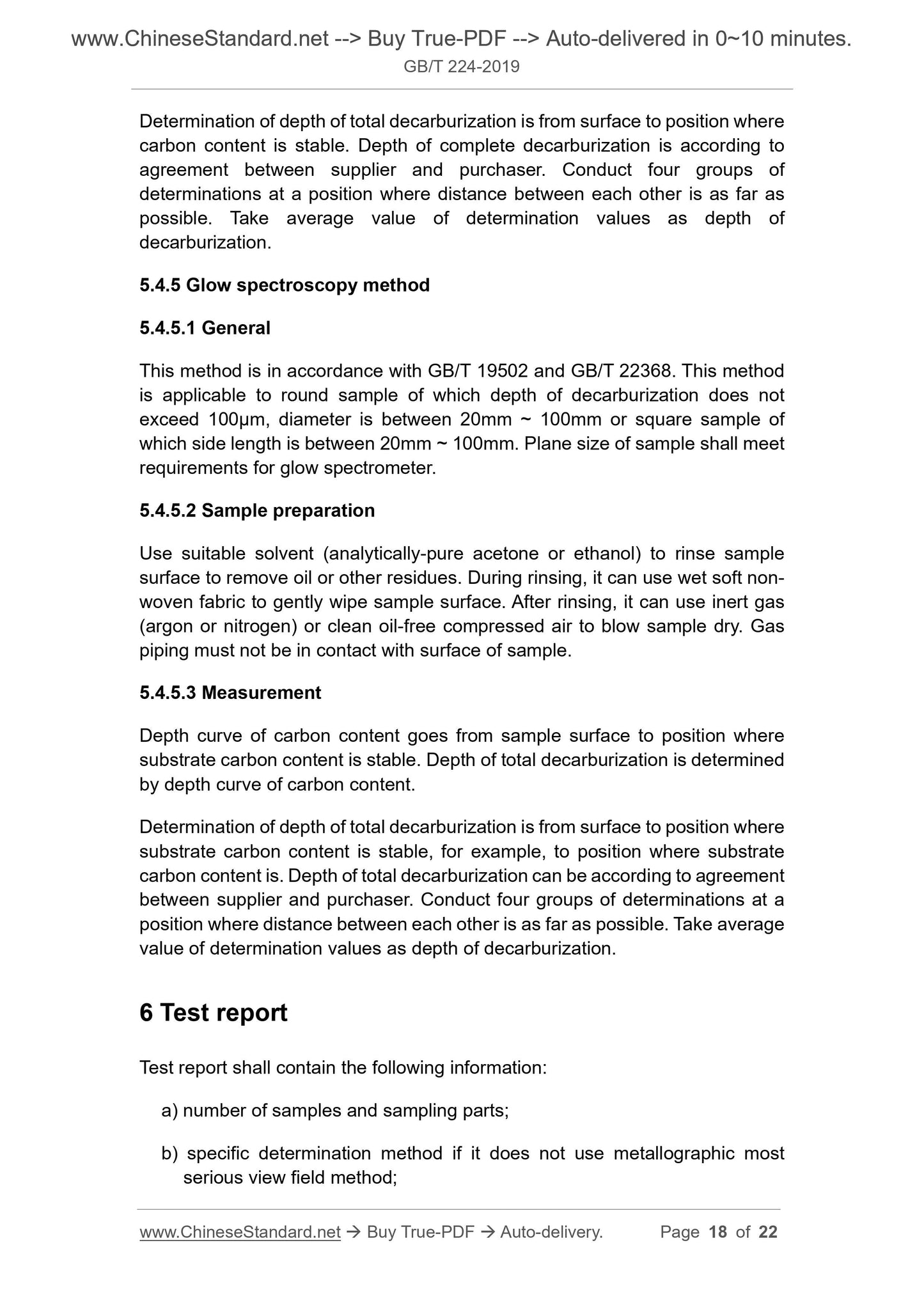 www.ChineseStandard.net --> Buy True-PDF --> Auto-delivered in 0~10 minutes.
GB/T 224-2019

Determination of depth of total decarburization is from surface to position where carbon content is stable. Depth of complete decarburization is according to agreement between supplier and purchaser. Conduct four groups of determinations at a position where distance between each other is as far as possible. Take average value of determination values as depth of decarburization.

5.4.5 Glow spectroscopy method

5.4.5.1 General

This method is in accordance with GB/T 19502 and GB/T 22368. This method is applicable to round sample of which depth of decarburization does not exceed 100μm, diameter is between 20mm ~ 100mm or square sample of which side length is between 20mm ~ 100mm. Plane size of sample shall meet requirements for glow spectrometer.

5.4.5.2 Sample preparation

Use suitable solvent (analytically-pure acetone or ethanol) to rinse sample surface to remove oil or other residues. During rinsing, it can use wet soft non-woven fabric to gently wipe sample surface. After rinsing, it can use inert gas (argon or nitrogen) or clean oil-free compressed air to blow sample dry. Gas piping must not be in contact with surface of sample.

5.4.5.3 Measurement

Depth curve of carbon content goes from sample surface to position where substrate carbon content is stable. Depth of total decarburization is determined by depth curve of carbon content.

Determination of depth of total decarburization is from surface to position where substrate carbon content is stable, for example, to position where substrate carbon content is. Depth of total decarburization can be according to agreement between supplier and purchaser. Conduct four groups of determinations at a position where distance between each other is as far as possible. Take average value of determination values as depth of decarburization.

6 Test report

Test report shall contain the following information:

a) number of samples and sampling parts;

b) specific determination method if it does not use metallographic most serious view field method;

www.ChineseStandard.net → Buy True-PDF → Auto-delivery. Page 18 of 22